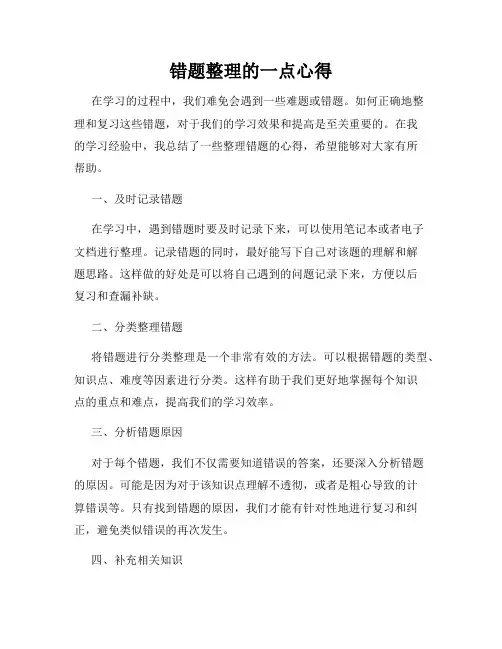 错题整理的一点心得

在学习的过程中，我们难免会遇到一些难题或错题。如何正确地整理和复习这些错题，对于我们的学习效果和提高是至关重要的。在我的学习经验中，我总结了一些整理错题的心得，希望能够对大家有所帮助。

一、及时记录错题

在学习中，遇到错题时要及时记录下来，可以使用笔记本或者电子文档进行整理。记录错题的同时，最好能写下自己对该题的理解和解题思路。这样做的好处是可以将自己遇到的问题记录下来，方便以后复习和查漏补缺。

二、分类整理错题

将错题进行分类整理是一个非常有效的方法。可以根据错题的类型、知识点、难度等因素进行分类。这样有助于我们更好地掌握每个知识点的重点和难点，提高我们的学习效率。

三、分析错题原因

对于每个错题，我们不仅需要知道错误的答案，还要深入分析错题的原因。可能是因为对于该知识点理解不透彻，或者是粗心导致的计算错误等。只有找到错题的原因，我们才能有针对性地进行复习和纠正，避免类似错误的再次发生。

四、补充相关知识